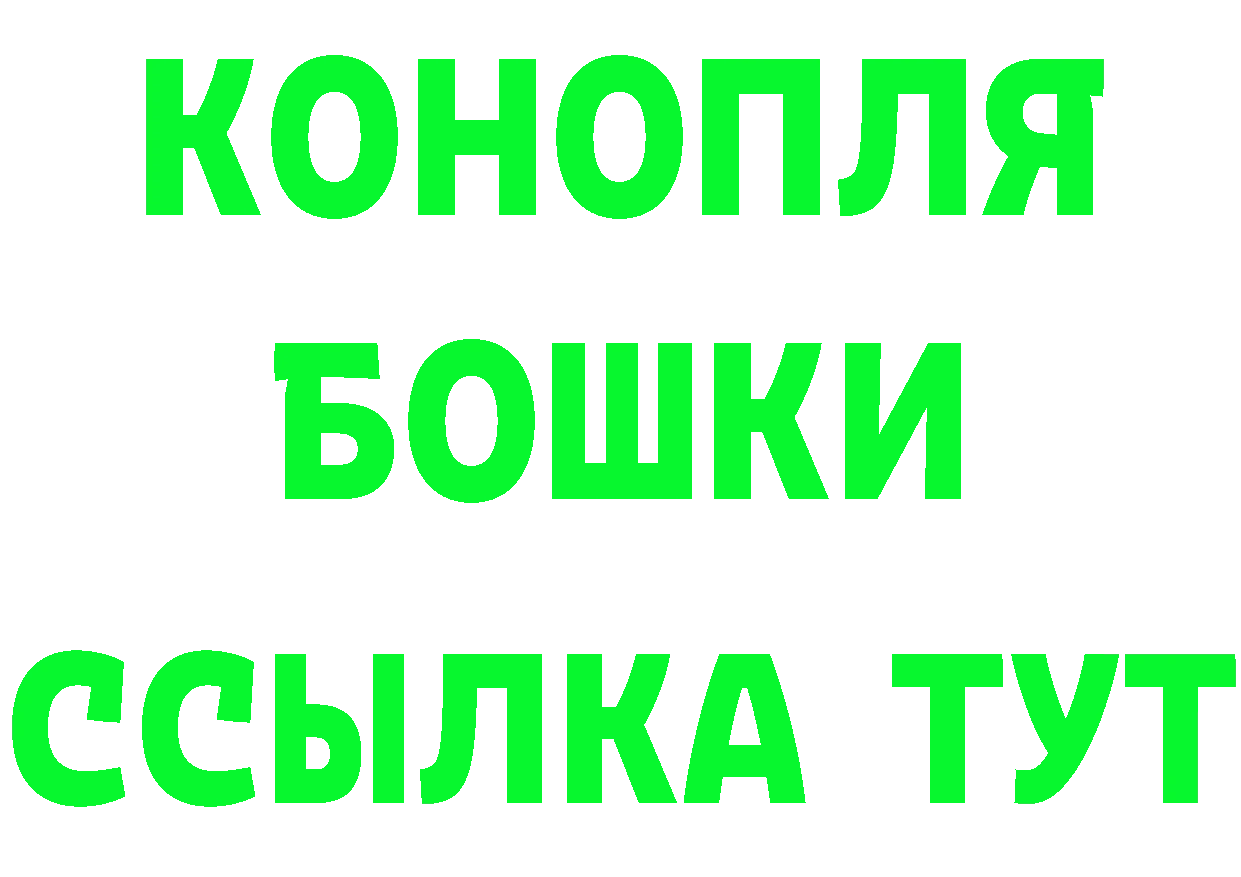 КОНОПЛЯ
БОШКИ
ССЫЛКА ТУТ